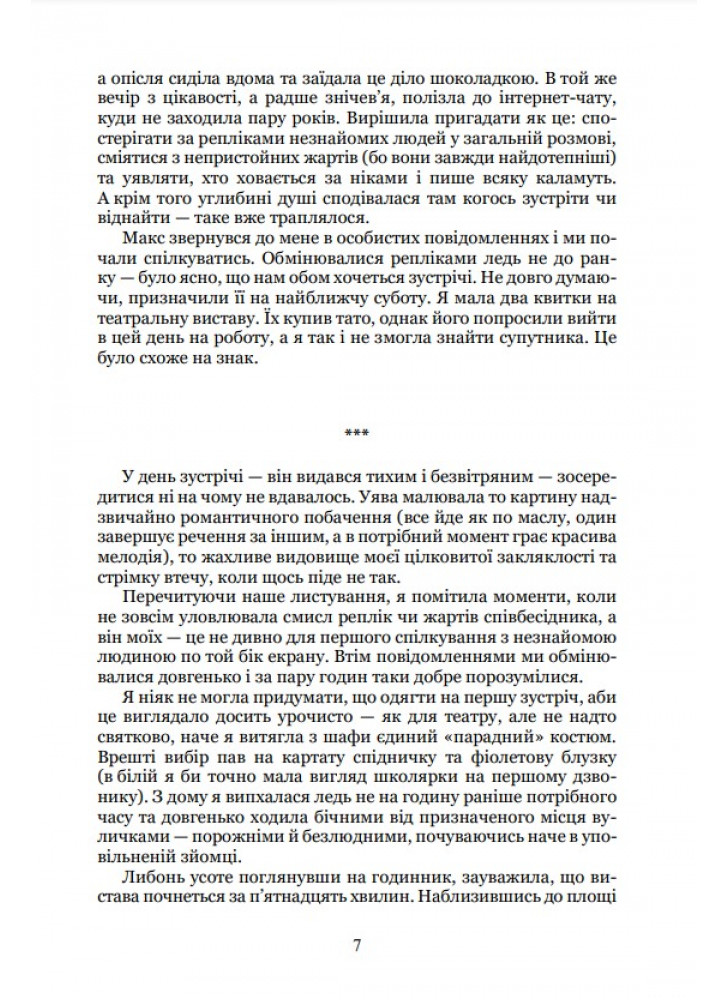 а опісля сиділа вдома та заїдала це діло шоколадкою. В той же вечір з цікавості, а радше знічев'я, полізла до інтернет-чату, куди не заходила пару років. Вирішила пригадати як це: спостерігати за репліками незнайомих людей у загальній розмові, сміятися з непристойних жартів (бо вони завжди найдотепніші) та уявляти, хто ховається за ніками і пише всяку каламуть. А крім того углибині душі сподівалася там когось зустріти чи віднайти — таке вже траплялося.

Макс звернувся до мене в особистих повідомленнях і ми почали спілкуватись. Обмінювалися репліками ледь не до ранку — було ясно, що нам обом хочеться зустрічі. Не довго думаючи, призначили її на найближчу суботу. Я мала два квитки на театральну виставу. Їх купив тато, однак його попросили вийти в цей день на роботу, а я так і не змогла знайти супутника. Це було схоже на знак.

***

У день зустрічі — він видався тихим і безвітряним — зосередитися ні на чому не вдавалось. Уява малювала то картину надзвичайно романтичного побачення (все йде як по маслу, один завершує речення за іншим, а в потрібний момент грає красива мелодія), то жахливе видовище моєї цілковитої закляклості та стрімку втечу, коли щось піде не так.

Перечитуючи наше листування, я помітила моменти, коли не зовсім уловлювала смисл реплік чи жартів співбесідника, а він моїх — це не дивно для першого спілкування з незнайомою людиною по той бік екрану. Втім повідомленнями ми обмінювалися довгенько і за пару годин таки добре порозумілися.

Я ніяк не могла придумати, що одягти на першу зустріч, аби це виглядало досить урочисто — як для театру, але не надто святково, наче я витягла з шафи єдиний «парадний» костюм. Врешті вибір пав на картату спідничку та фіолетову блузку (в білій я би точно мала вигляд школярки на першому дзвонику). З дому я випхалася ледь не на годину раніше потрібного часу та довгенько ходила бічними від призначеного місця вуличками — порожніми й безлюдними, почуваючись наче в уповільненій зйомці.

Либонь усоте поглянувши на годинник, зауважила, що вистава почнеться за п'ятнадцять хвилин. Наблизившись до площі

7